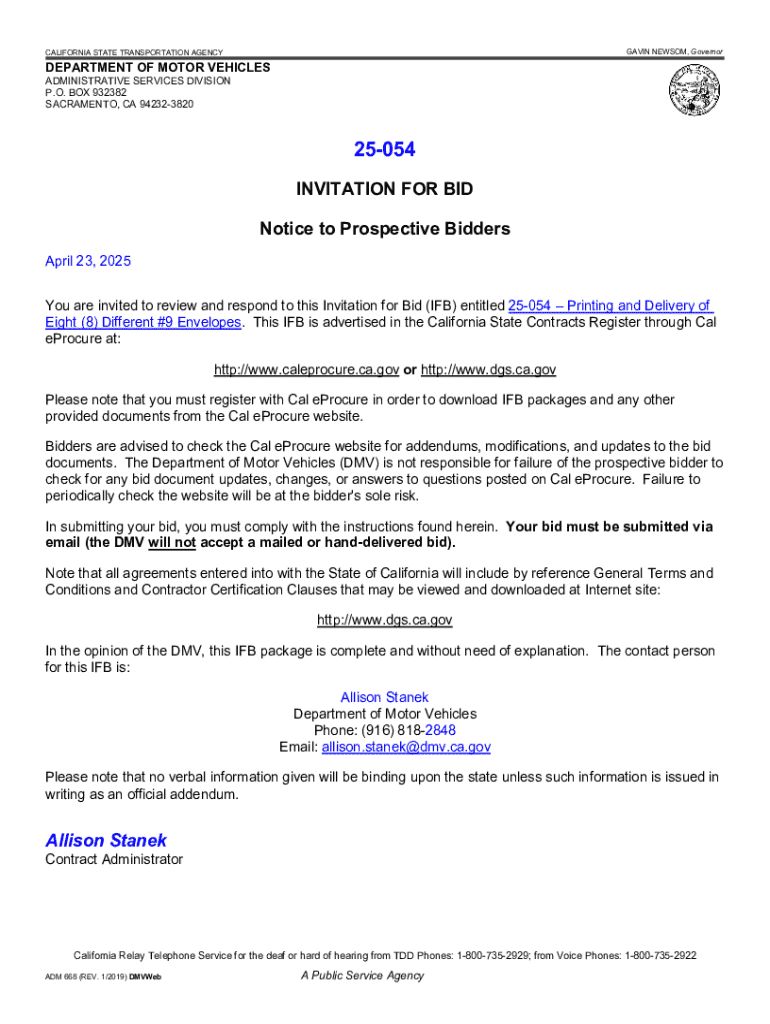 CALIFORNIA STATE TRANSPORTATION AGENCY

GAVIN NEWSOM, Governor

DEPARTMENT OF MOTOR VEHICLES
ADMINISTRATIVE SERVICES DIVISION
P.O. BOX 932382
SACRAMENTO, CA 94232-3820

25-054

INVITATION FOR BID

Notice to Prospective Bidders

April 23, 2025

You are invited to review and respond to this Invitation for Bid (IFB) entitled 25-054 – Printing and Delivery of Eight (8) Different #9 Envelopes. This IFB is advertised in the California State Contracts Register through Cal eProcure at:

http://www.caleprocure.ca.gov or http://www.dgs.ca.gov

Please note that you must register with Cal eProcure in order to download IFB packages and any other provided documents from the Cal eProcure website.

Bidders are advised to check the Cal eProcure website for addendums, modifications, and updates to the bid documents. The Department of Motor Vehicles (DMV) is not responsible for failure of the prospective bidder to check for any bid document updates, changes, or answers to questions posted on Cal eProcure. Failure to periodically check the website will be at the bidder's sole risk.

In submitting your bid, you must comply with the instructions found herein. Your bid must be submitted via email (the DMV will not accept a mailed or hand-delivered bid).

Note that all agreements entered into with the State of California will include by reference General Terms and Conditions and Contractor Certification Clauses that may be viewed and downloaded at Internet site:

http://www.dgs.ca.gov

In the opinion of the DMV, this IFB package is complete and without need of explanation. The contact person for this IFB is:

Allison Stanek
Department of Motor Vehicles
Phone: (916) 818-2848
Email: allison.stanek@dmv.ca.gov

Please note that no verbal information given will be binding upon the state unless such information is issued in writing as an official addendum.

Allison Stanek
Contract Administrator

California Relay Telephone Service for the deaf or hard of hearing from TDD Phones: 1-800-735-2929; from Voice Phones: 1-800-735-2922

ADM 668 (REV. 1/2019) DMVWeb

A Public Service Agency